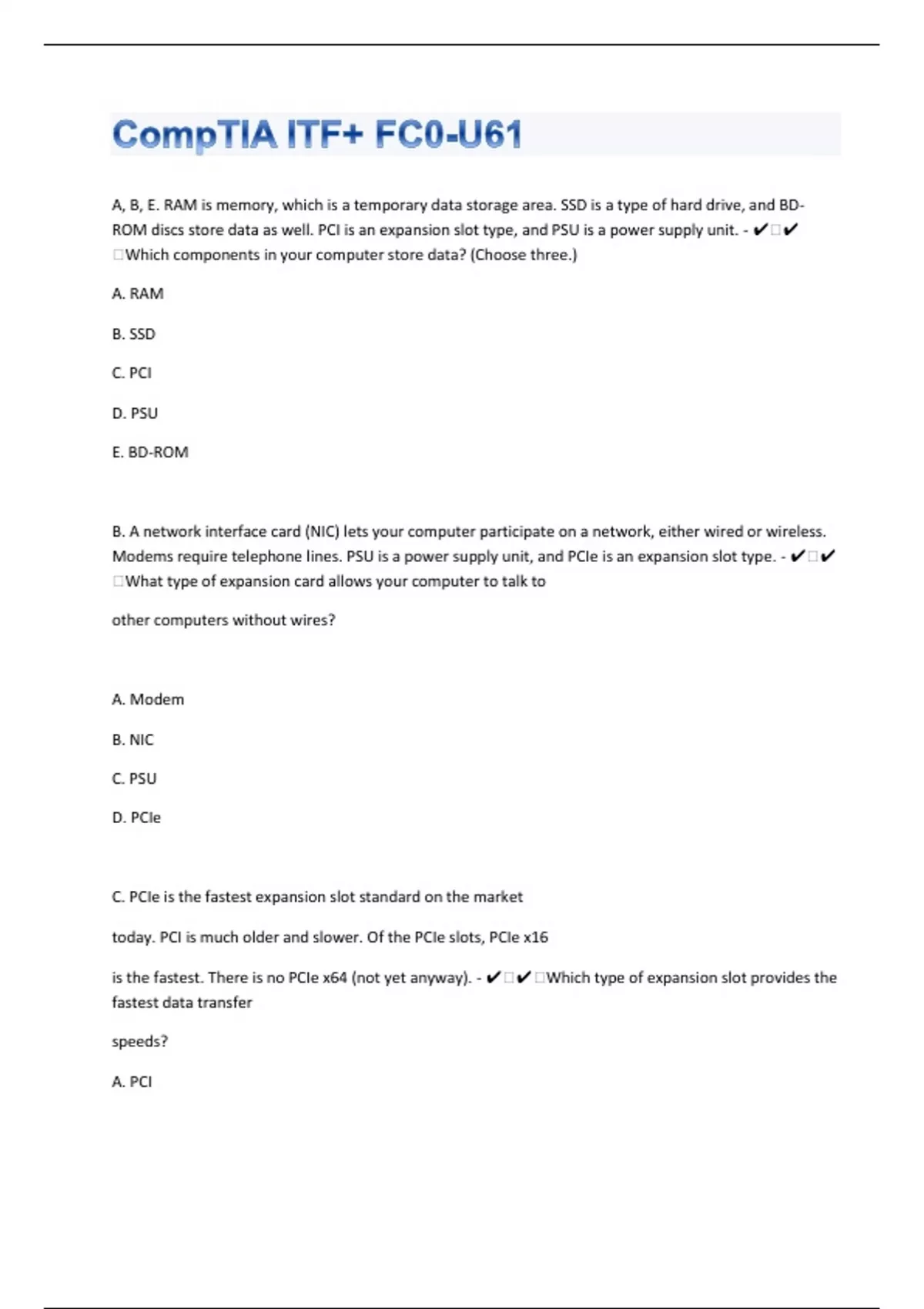 CompTIA ITF+ FC0-U61

A, B, E. RAM is memory, which is a temporary data storage area. SSD is a type of hard drive, and BD-ROM discs store data as well. PCI is an expansion slot type, and PSU is a power supply unit. - ✔□✔ □Which components in your computer store data? (Choose three.)

A. RAM

B. SSD

C. PCI

D. PSU

E. BD-ROM

B. A network interface card (NIC) lets your computer participate on a network, either wired or wireless. Modems require telephone lines. PSU is a power supply unit, and PCIe is an expansion slot type. - ✔□✔ □What type of expansion card allows your computer to talk to

other computers without wires?

A. Modem

B. NIC

C. PSU

D. PCIe

C. PCIe is the fastest expansion slot standard on the market

today. PCI is much older and slower. Of the PCIe slots, PCIe x16

is the fastest. There is no PCIe x64 (not yet anyway). - ✔□✔ □Which type of expansion slot provides the fastest data transfer

speeds?

A. PCI